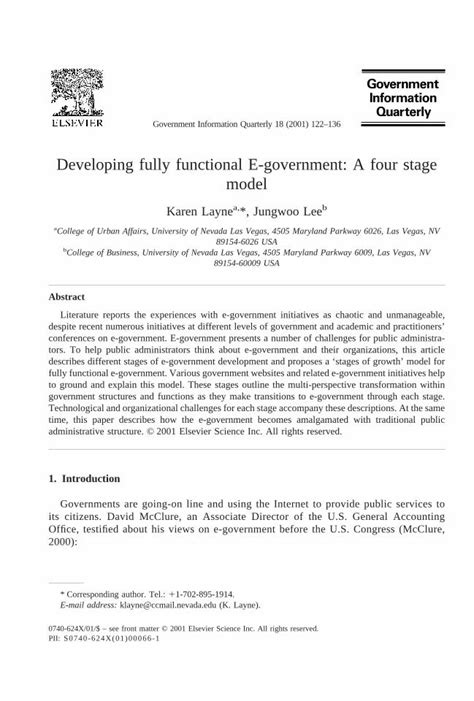 ELSEVIER

Government Information Quarterly 18 (2001) 122–136

Government Information Quarterly

Developing fully functional E-government: A four stage model

Karen Layne$^{a,*}$, Jungwoo Lee$^{b}$

$^{a}$College of Urban Affairs, University of Nevada Las Vegas, 4505 Maryland Parkway 6026, Las Vegas, NV 89154-6026 USA
$^{b}$College of Business, University of Nevada Las Vegas, 4505 Maryland Parkway 6009, Las Vegas, NV 89154-60009 USA

Abstract

Literature reports the experiences with e-government initiatives as chaotic and unmanageable, despite recent numerous initiatives at different levels of government and academic and practitioners' conferences on e-government. E-government presents a number of challenges for public administrators. To help public administrators think about e-government and their organizations, this article describes different stages of e-government development and proposes a 'stages of growth' model for fully functional e-government. Various government websites and related e-government initiatives help to ground and explain this model. These stages outline the multi-perspective transformation within government structures and functions as they make transitions to e-government through each stage. Technological and organizational challenges for each stage accompany these descriptions. At the same time, this paper describes how the e-government becomes amalgamated with traditional public administrative structure. © 2001 Elsevier Science Inc. All rights reserved.

1. Introduction

Governments are going-on line and using the Internet to provide public services to its citizens. David McClure, an Associate Director of the U.S. General Accounting Office, testified about his views on e-government before the U.S. Congress (McClure, 2000):

* Corresponding author. Tel.: +1-702-895-1914.
E-mail address: klayne@ccmail.nevada.edu (K. Layne).

0740-624X/01/$ – see front matter © 2001 Elsevier Science Inc. All rights reserved.
PII: S0740-624X(01)00066-1